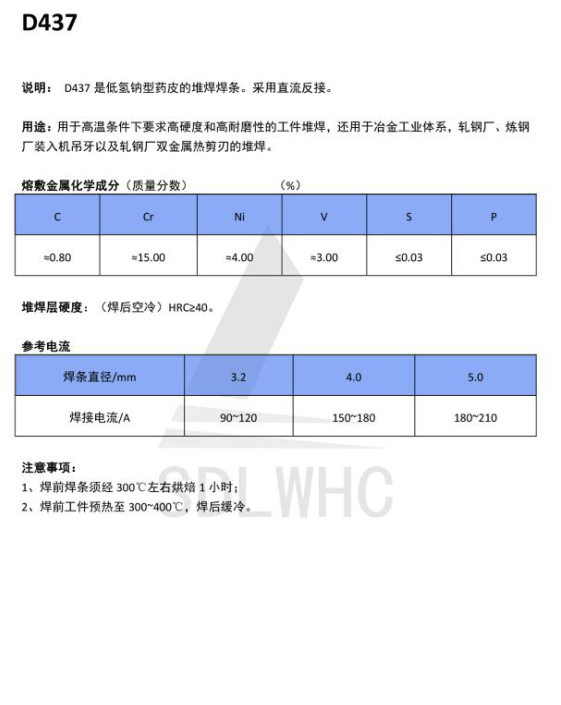 D437

说明： D437 是低氢钠型药皮的堆焊焊条。采用直流反接。

用途：用于高温条件下要求高硬度和高耐磨性的工件堆焊，还用于冶金工业体系，轧钢厂、炼钢厂装入机吊牙以及轧钢厂双金属热剪刃的堆焊。

熔敷金属化学成分（质量分数） （%）

| C | Cr | Ni | V | S | P |
|---|---|---|---|---|---|
| ≈0.80 | ≈15.00 | ≈4.00 | ≈3.00 | ≤0.03 | ≤0.03 |

堆焊层硬度：（焊后空冷）HRC≥40。

参考电流

| 焊条直径/mm | 3.2 | 4.0 | 5.0 |
|---|---|---|---|
| 焊接电流/A | 90~120 | 150~180 | 180~210 |

注意事项：
1、焊前焊条须经 300℃左右烘焙 1 小时；
2、焊前工件预热至 300~400℃，焊后缓冷。

SDL WHC